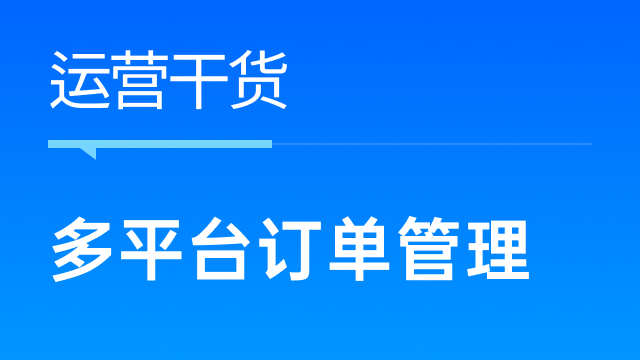 运营干货

多平台订单管理